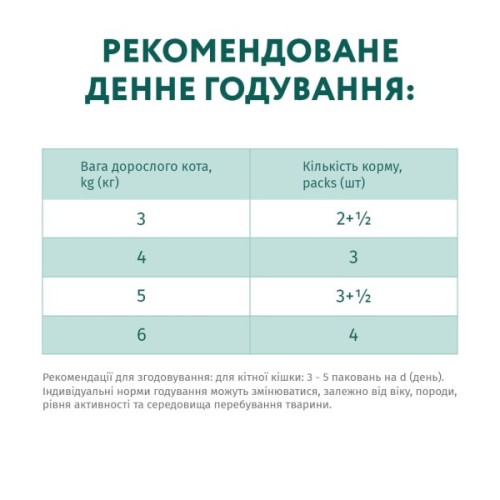 РЕКОМЕНДОВАНЕ ДЕННЕ ГОДУВАННЯ:

| Вага дорослого кота, kg (кг) | Кількість корму, packs (шт) |
|---|---|
| 3 | 2+½ |
| 4 | 3 |
| 5 | 3+½ |
| 6 | 4 |

Рекомендації для згодовування: для кітної кішки: 3 - 5 паковань на d (день). Індивідуальні норми годування можуть змінюватися, залежно від віку, породи, рівня активності та середовища перебування тварини.